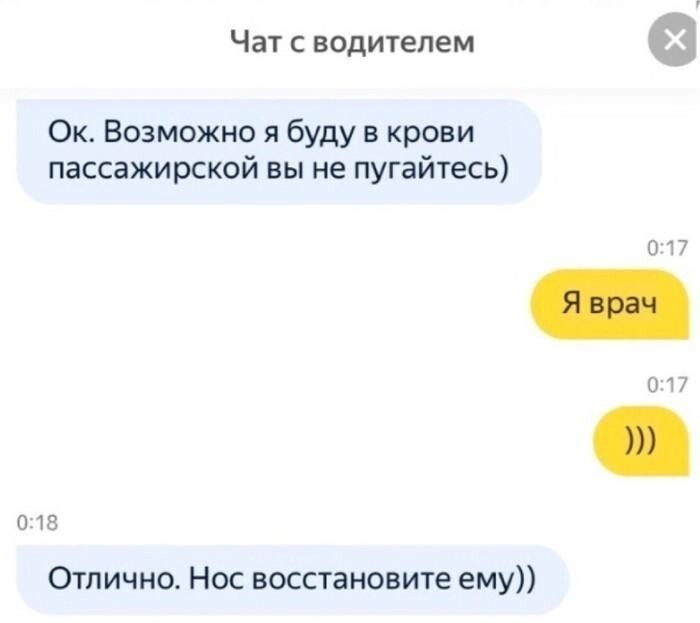 Чат с водителем

Ок. Возможно я буду в крови пассажирской вы не пугайтесь)

0:17

Я врач

0:17

)))

0:18

Отлично. Нос восстановите ему))